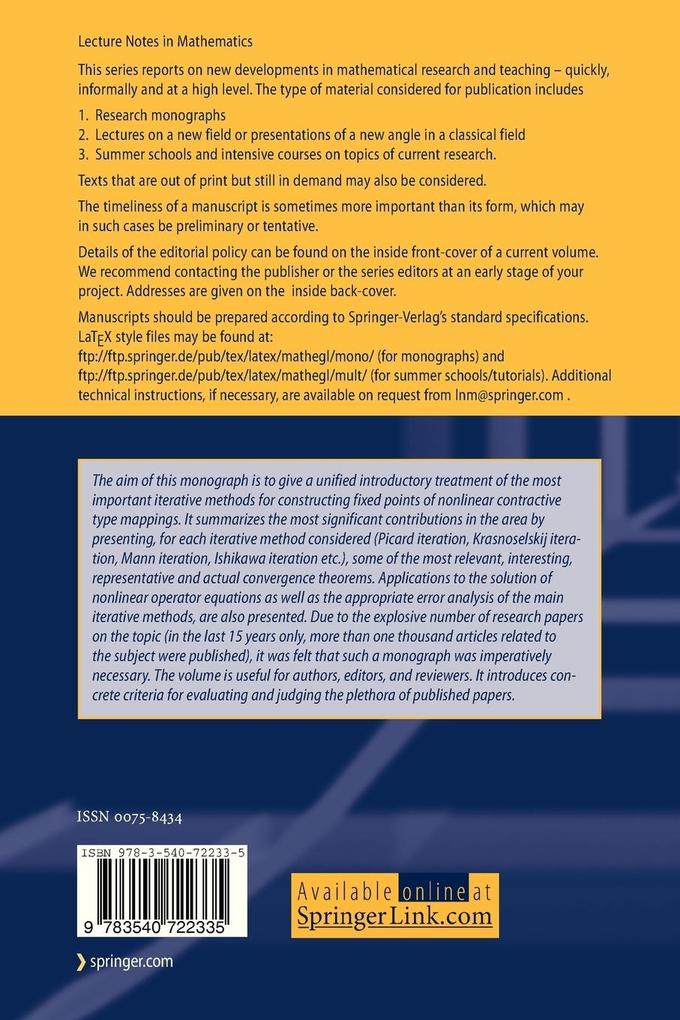 Lecture Notes in Mathematics

This series reports on new developments in mathematical research and teaching – quickly, informally and at a high level. The type of material considered for publication includes

1. Research monographs
2. Lectures on a new field or presentations of a new angle in a classical field
3. Summer schools and intensive courses on topics of current research.

Texts that are out of print but still in demand may also be considered.

The timeliness of a manuscript is sometimes more important than its form, which may in such cases be preliminary or tentative.

Details of the editorial policy can be found on the inside front-cover of a current volume. We recommend contacting the publisher or the series editors at an early stage of your project. Addresses are given on the inside back-cover.

Manuscripts should be prepared according to Springer-Verlag's standard specifications. LaTEX style files may be found at:
ftp://ftp.springer.de/pub/tex/latex/mathegl/mono/ (for monographs) and
ftp://ftp.springer.de/pub/tex/latex/mathegl/mult/ (for summer schools/tutorials). Additional technical instructions, if necessary, are available on request from lnm@springer.com .

The aim of this monograph is to give a unified introductory treatment of the most important iterative methods for constructing fixed points of nonlinear contractive type mappings. It summarizes the most significant contributions in the area by presenting, for each iterative method considered (Picard iteration, Krasnoselskij iteration, Mann iteration, Ishikawa iteration etc.), some of the most relevant, interesting, representative and actual convergence theorems. Applications to the solution of nonlinear operator equations as well as the appropriate error analysis of the main iterative methods, are also presented. Due to the explosive number of research papers on the topic (in the last 15 years only, more than one thousand articles related to the subject were published), it was felt that such a monograph was imperatively necessary. The volume is useful for authors, editors, and reviewers. It introduces concrete criteria for evaluating and judging the plethora of published papers.

ISSN 0075-8434

ISBN 978-3-540-72233-5

9 783540 722335

Available online at
SpringerLink.com

springer.com